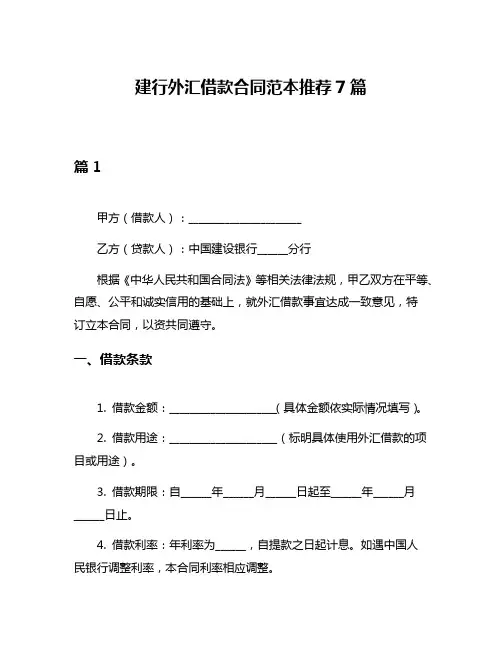 建行外汇借款合同范本推荐 7 篇

篇 1

甲方（借款人）：____________________

乙方（贷款人）：中国建设银行_____分行

根据《中华人民共和国合同法》等相关法律法规，甲乙双方在平等、自愿、公平和诚实信用的基础上，就外汇借款事宜达成一致意见，特订立本合同，以资共同遵守。

一、借款条款

1. 借款金额：____________________（具体金额依实际情况填写）。

2. 借款用途：____________________（标明具体使用外汇借款的项目或用途）。

3. 借款期限：自_____年_____月_____日起至_____年_____月_____日止。

4. 借款利率：年利率为_____，自提款之日起计息。如遇中国人民银行调整利率，本合同利率相应调整。